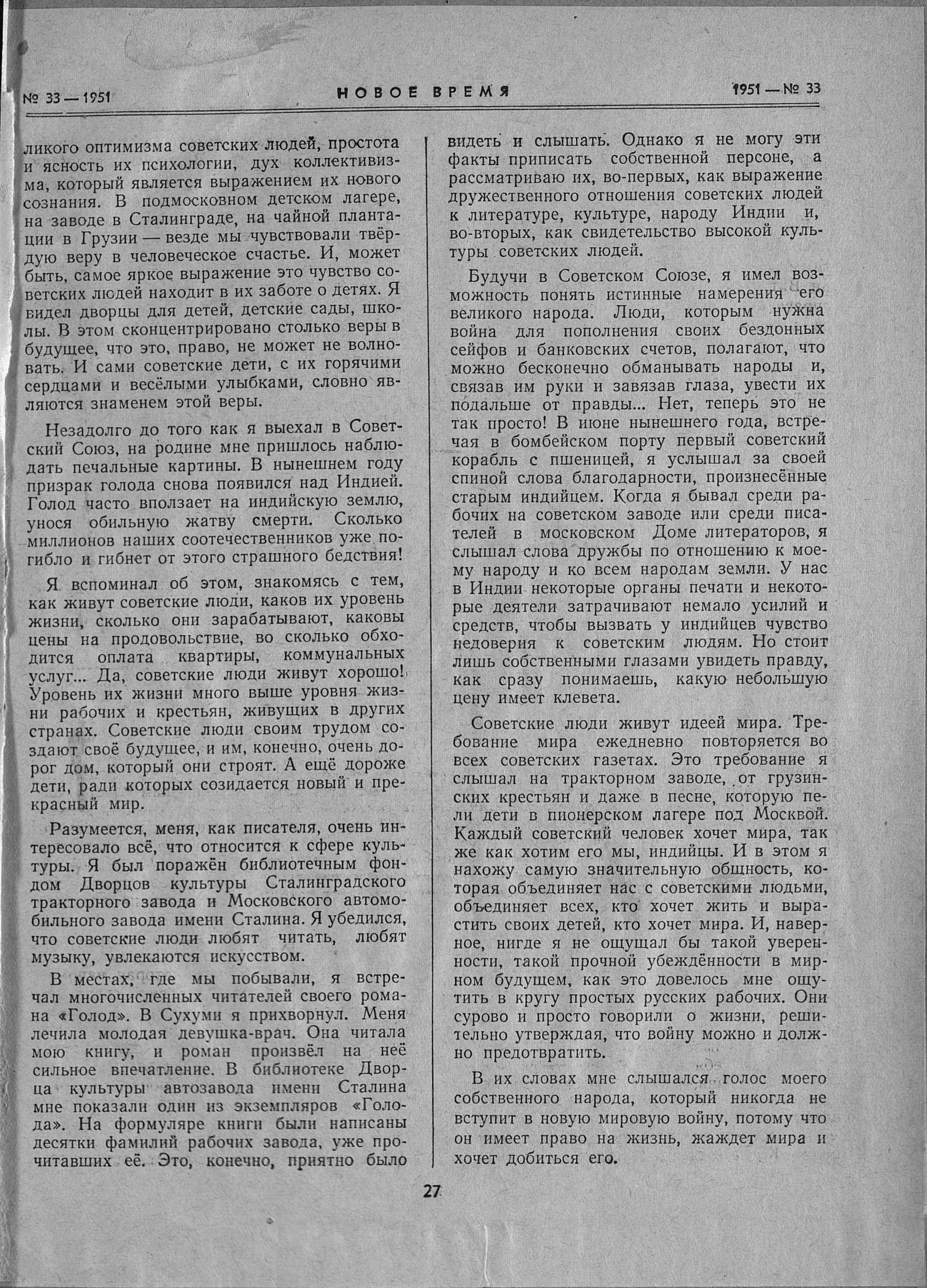 № 33 — 1951 НОВОЕ ВРЕМЯ 1951 — № 33

ликого оптимизма советских людей, простота и ясность их психологии, дух коллективизма, который является выражением их нового сознания. В подмосковном детском лагере, на заводе в Сталинграде, на чайной плантации в Грузии — везде мы чувствовали твёрдую веру в человеческое счастье. И, может быть, самое яркое выражение это чувство советских людей находит в их заботе о детях. Я видел дворцы для детей, детские сады, школы. В этом сконцентрировано столько веры в будущее, что это, право, не может не волновать. И сами советские дети, с их горячими сердцами и весёлыми улыбками, словно являются знаменем этой веры.

Незадолго до того как я выехал в Советский Союз, на родине мне пришлось наблюдать печальные картины. В нынешнем году призрак голода снова появился над Индией. Голод часто вползает на индийскую землю, унося обильную жатву смерти. Сколько миллионов наших соотечественников уже погибло и гибнет от этого страшного бедствия!

Я вспоминал об этом, знакомясь с тем, как живут советские люди, каков их уровень жизни, сколько они зарабатывают, каковы цены на продовольствие, во сколько обходится оплата квартиры, коммунальных услуг... Да, советские люди живут хорошо! Уровень их жизни много выше уровня жизни рабочих и крестьян, живущих в других странах. Советские люди своим трудом создают своё будущее, и им, конечно, очень дорог дом, который они строят. А ещё дороже дети, ради которых созидается новый и прекрасный мир.

Разумеется, меня, как писателя, очень интересовало всё, что относится к сфере культуры. Я был поражён библиотечным фондом Дворцов культуры Сталинградского тракторного завода и Московского автомобильного завода имени Сталина. Я убедился, что советские люди любят читать, любят музыку, увлекаются искусством.

В местах, где мы побывали, я встречал многочисленных читателей своего романа «Голод». В Сухуми я прихворнул. Меня лечила молодая девушка-врач. Она читала мою книгу, и роман произвёл на неё сильное впечатление. В библиотеке Дворца культуры автозавода имени Сталина мне показали один из экземпляров «Голода». На формуляре книги были написаны десятки фамилий рабочих завода, уже прочитавших её. Это, конечно, приятно было видеть и слышать. Однако я не могу эти факты приписать собственной персоне, а рассматриваю их, во-первых, как выражение дружественного отношения советских людей к литературе, культуре, народу Индии и, во-вторых, как свидетельство высокой культуры советских людей.

Будучи в Советском Союзе, я имел возможность понять истинные намерения его великого народа. Люди, которым нужна война для пополнения своих бездонных сейфов и банковских счетов, полагают, что можно бесконечно обманывать народы и, связав им руки и завязав глаза, увести их подальше от правды... Нет, теперь это не так просто! В июне нынешнего года, встречая в бомбейском порту первый советский корабль с пшеницей, я услышал за своей спиной слова благодарности, произнесённые старым индийцем. Когда я бывал среди рабочих на советском заводе или среди писателей в московском Доме литераторов, я слышал слова дружбы по отношению к моему народу и ко всем народам земли. У нас в Индии некоторые органы печати и некоторые деятели затрачивают немало усилий и средств, чтобы вызвать у индийцев чувство недоверия к советским людям. Но стоит лишь собственными глазами увидеть правду, как сразу понимаешь, какую небольшую цену имеет клевета.

Советские люди живут идеей мира. Требование мира ежедневно повторяется во всех советских газетах. Это требование я слышал на тракторном заводе, от грузинских крестьян и даже в песне, которую пели дети в пионерском лагере под Москвой. Каждый советский человек хочет мира, так же как хотим его мы, индийцы. И в этом я нахожу самую значительную общность, которая объединяет нас с советскими людьми, объединяет всех, кто хочет жить и вырастить своих детей, кто хочет мира. И, наверное, нигде я не ощущал бы такой уверенности, такой прочной убеждённости в мирном будущем, как это довелось мне ощутить в кругу простых русских рабочих. Они сурово и просто говорили о жизни, решительно утверждая, что войну можно и должно предотвратить.

В их словах мне слышался голос моего собственного народа, который никогда не вступит в новую мировую войну, потому что он имеет право на жизнь, жаждет мира и хочет добиться его.

27